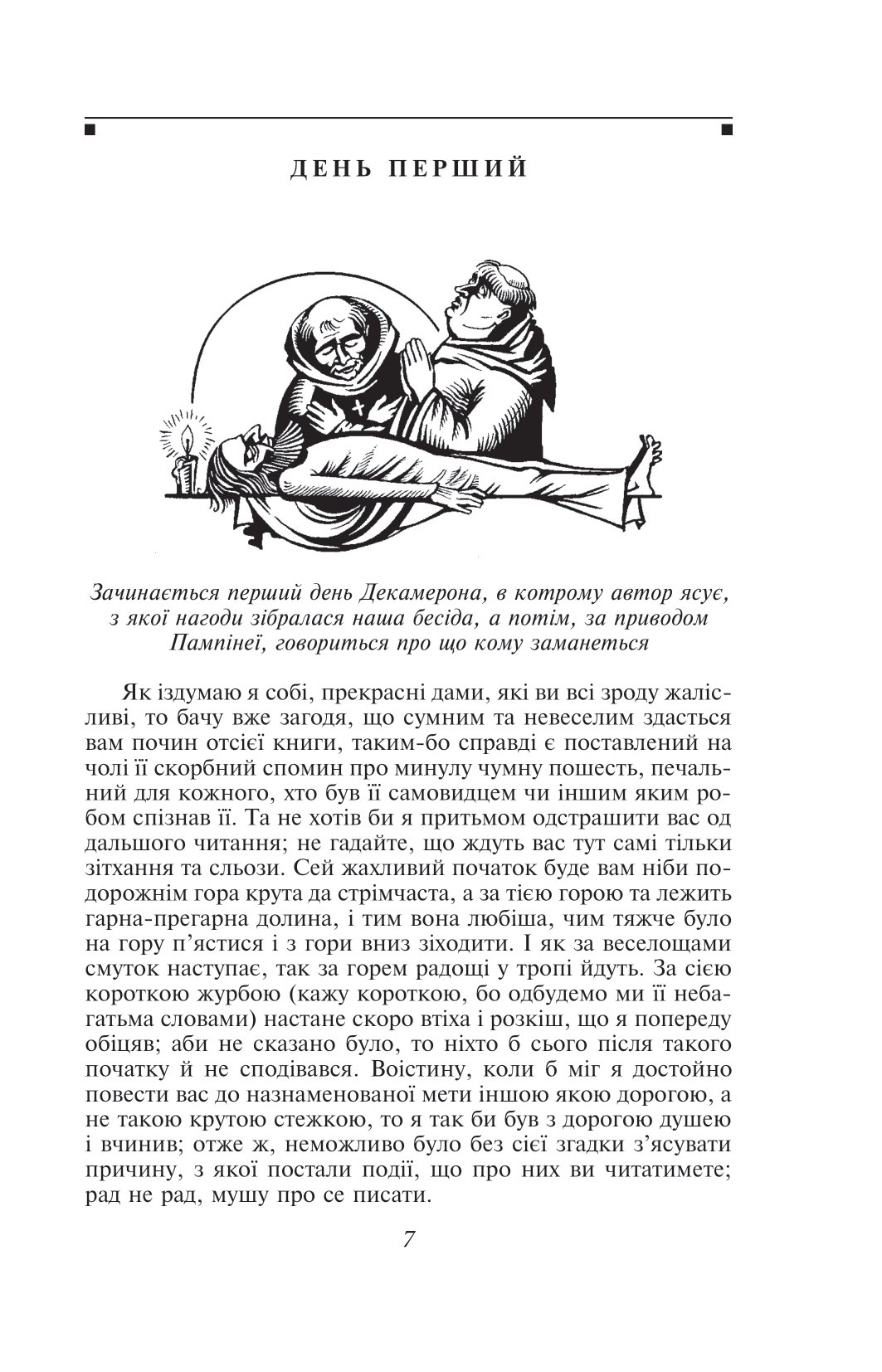 ДЕНЬ ПЕРШИЙ

Зачинається перший день Декамерона, в котрому автор ясує, з якої нагоди зібралася наша бесіда, а потім, за приводом Пампінеї, говориться про що кому заманеться

Як іздумаю я собі, прекрасні дами, які ви всі зроду жалісливі, то бачу вже загодя, що сумним та невеселим здасться вам почин отсієї книги, таким-бо справді є поставлений на чолі її скорбний спомин про минулу чумну пошесть, печальний для кожного, хто був її самовидцем чи іншим яким робом спізнав її. Та не хотів би я притьмом одстрашити вас од дальшого читання; не гадайте, що ждуть вас тут самі тільки зітхання та сльози. Сей жахливий початок буде вам ніби подорожнім гора крута да стрімчаста, а за тією горою та лежить гарна-прегарна долина, і тим вона любіша, чим тяжче було на гору п'ястися і з гори вниз зіходити. І як за веселощами смуток наступає, так за горем радощі у тропі йдуть. За сією короткою журбою (кажу короткою, бо одбудемо ми її небагатьма словами) настане скоро втіха і розкіш, що я попереду обіцяв; аби не сказано було, то ніхто б сього після такого початку й не сподівався. Воістину, коли б міг я достойно повести вас до назнаменованої мети іншою якою дорогою, а не такою крутою стежкою, то я так би був з дорогою душею і вчинив; отже ж, неможливо було без сієї згадки з'ясувати причину, з якої постали події, що про них ви читатимете; рад не рад, мушу про се писати.

7